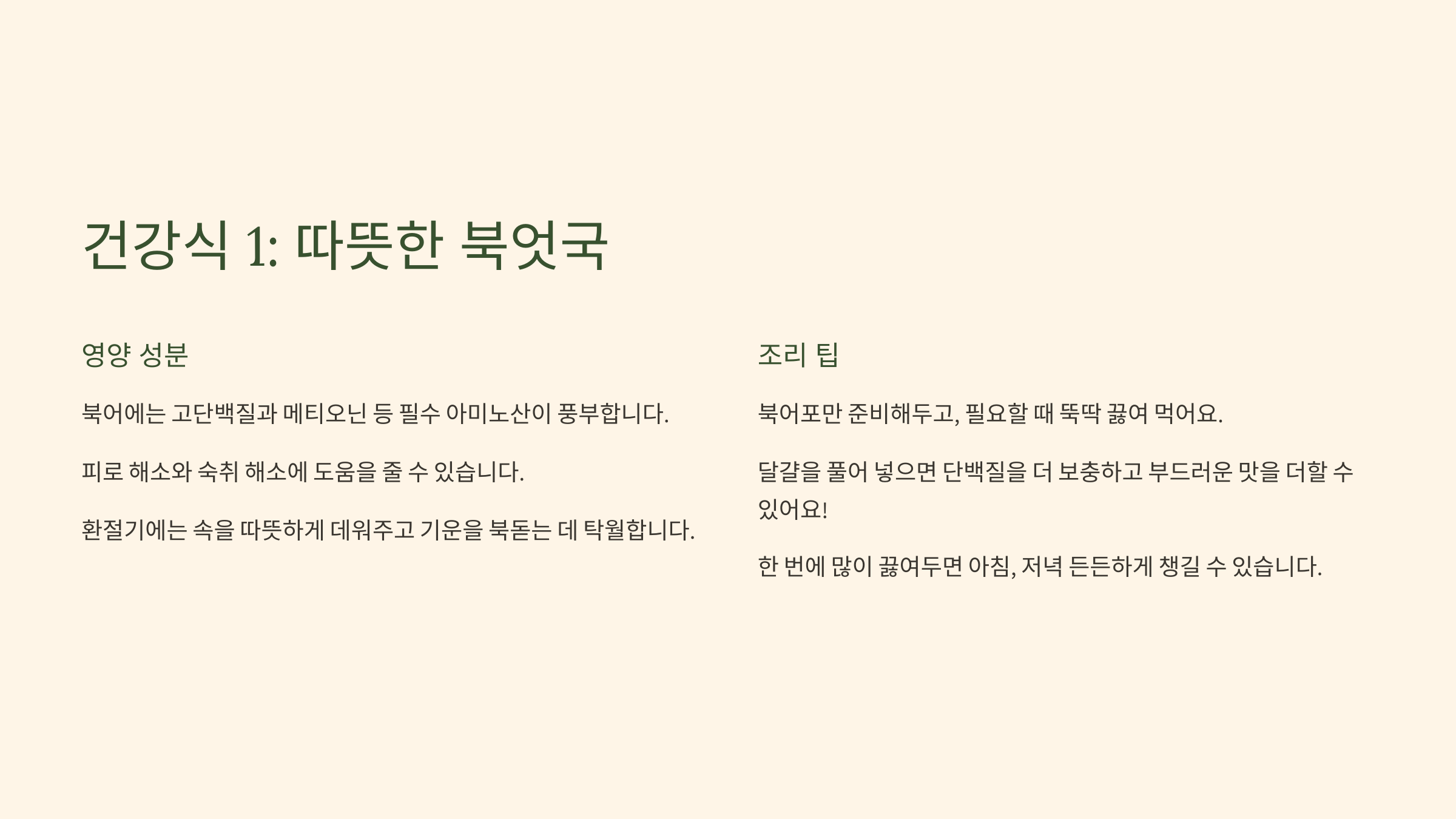 건강식 1: 따뜻한 북엇국

영양 성분

북어에는 고단백질과 메티오닌 등 필수 아미노산이 풍부합니다.

피로 해소와 숙취 해소에 도움을 줄 수 있습니다.

환절기에는 속을 따뜻하게 데워주고 기운을 북돋는 데 탁월합니다.

조리 팁

북어포만 준비해두고, 필요할 때 뚝딱 끓여 먹어요.

달걀을 풀어 넣으면 단백질을 더 보충하고 부드러운 맛을 더할 수 있어요!

한 번에 많이 끓여두면 아침, 저녁 든든하게 챙길 수 있습니다.